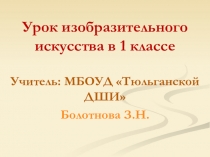 Урок изобразительного искусства в 1 классе

Учитель: МБОУД «Тюльганской ДШИ»

Болотнова З.Н.